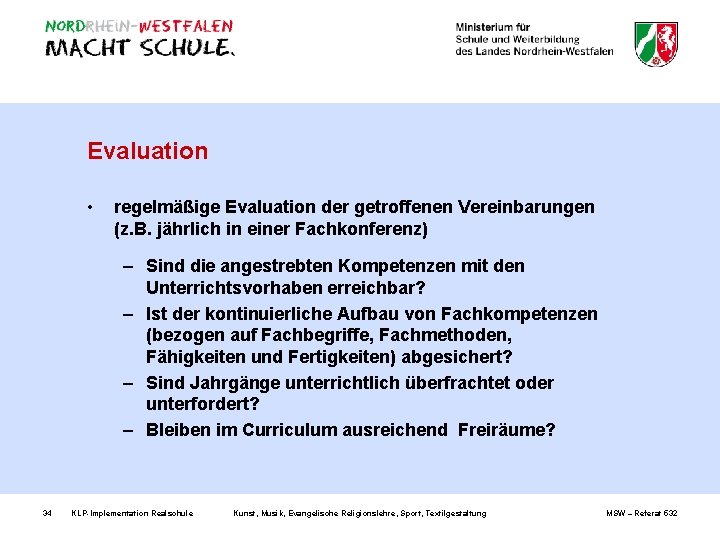 NORDRHEIN-WESTFALEN
MACHT SCHULE.

Ministerium für
Schule und Weiterbildung
des Landes Nordrhein-Westfalen

Evaluation

• regelmäßige Evaluation der getroffenen Vereinbarungen (z.B. jährlich in einer Fachkonferenz)

– Sind die angestrebten Kompetenzen mit den Unterrichtsvorhaben erreichbar?
– Ist der kontinuierliche Aufbau von Fachkompetenzen (bezogen auf Fachbegriffe, Fachmethoden, Fähigkeiten und Fertigkeiten) abgesichert?
– Sind Jahrgänge unterrichtlich überfrachtet oder unterfordert?
– Bleiben im Curriculum ausreichend Freiräume?

34 KLP-Implementation Realschule Kunst, Musik, Evangelische Religionslehre, Sport, Textilgestaltung MSW – Referat 532